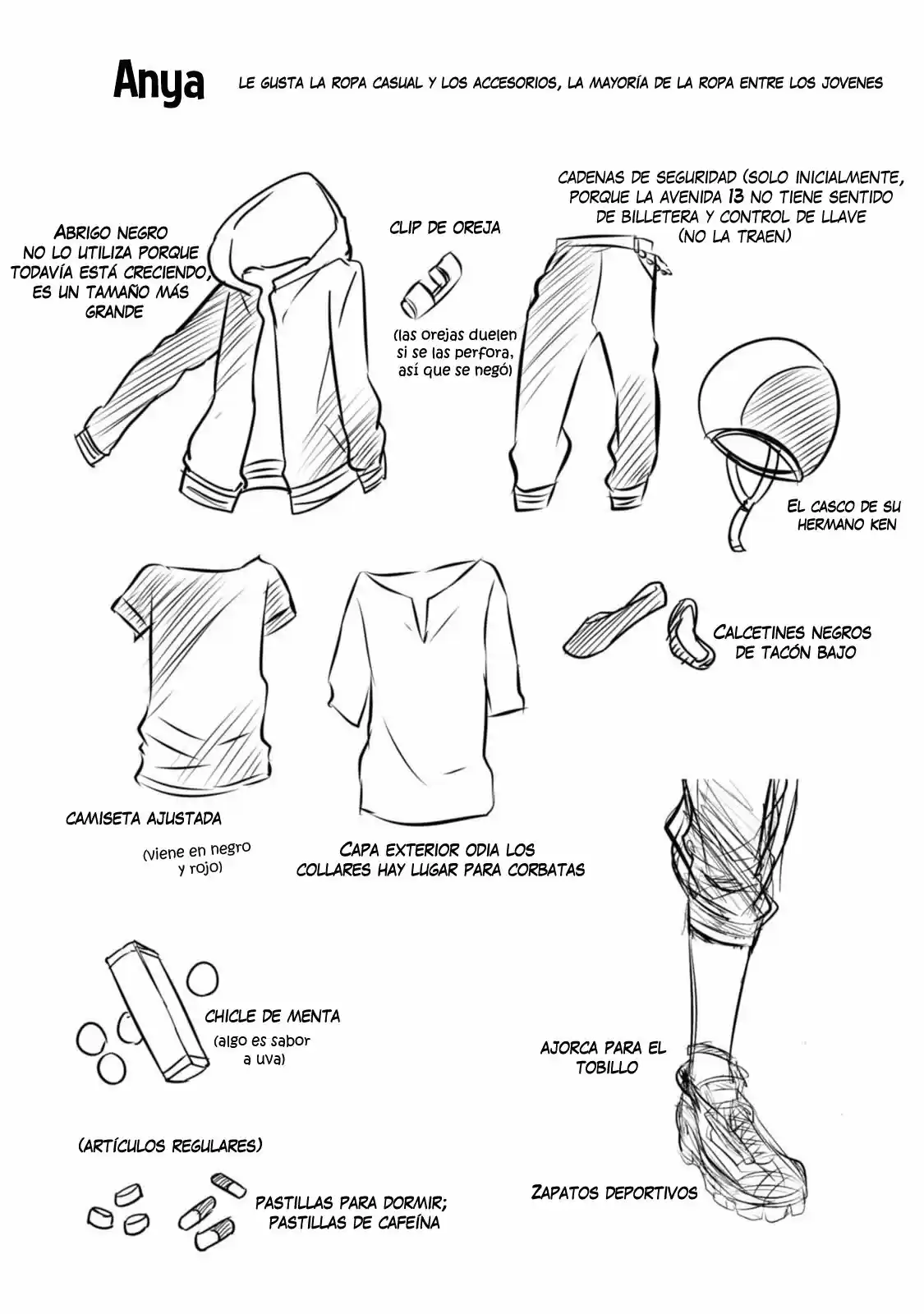 Anya

LE GUSTA LA ROPA CASUAL Y LOS ACCESORIOS, LA MAYORÍA DE LA ROPA ENTRE LOS JOVENES

ABRIGO NEGRO NO LO UTILIZA PORQUE TODAVÍA ESTÁ CRECIENDO, ES UN TAMAÑO MÁS GRANDE

CLIP DE OREJA

(las orejas duelen si se las perfora, así que se negó)

CADENAS DE SEGURIDAD (SOLO INICIALMENTE, PORQUE LA AVENIDA 13 NO TIENE SENTIDO DE BILLETERA Y CONTROL DE LLAVE (NO LA TRAEN)

EL CASCO DE SU HERMANO KEN

CALCETINES NEGROS DE TACÓN BAJO

CAMISETA AJUSTADA

(viene en negro y rojo)

CAPA EXTERIOR ODIA LOS COLLARES HAY LUGAR PARA CORBATAS

CHICLE DE MENTA

(algo es sabor a uva)

AJORCA PARA EL TOBILLO

(ARTÍCULOS REGULARES)

PASTILLAS PARA DORMIR; PASTILLAS DE CAFEÍNA

ZAPATOS DEPORTIVOS